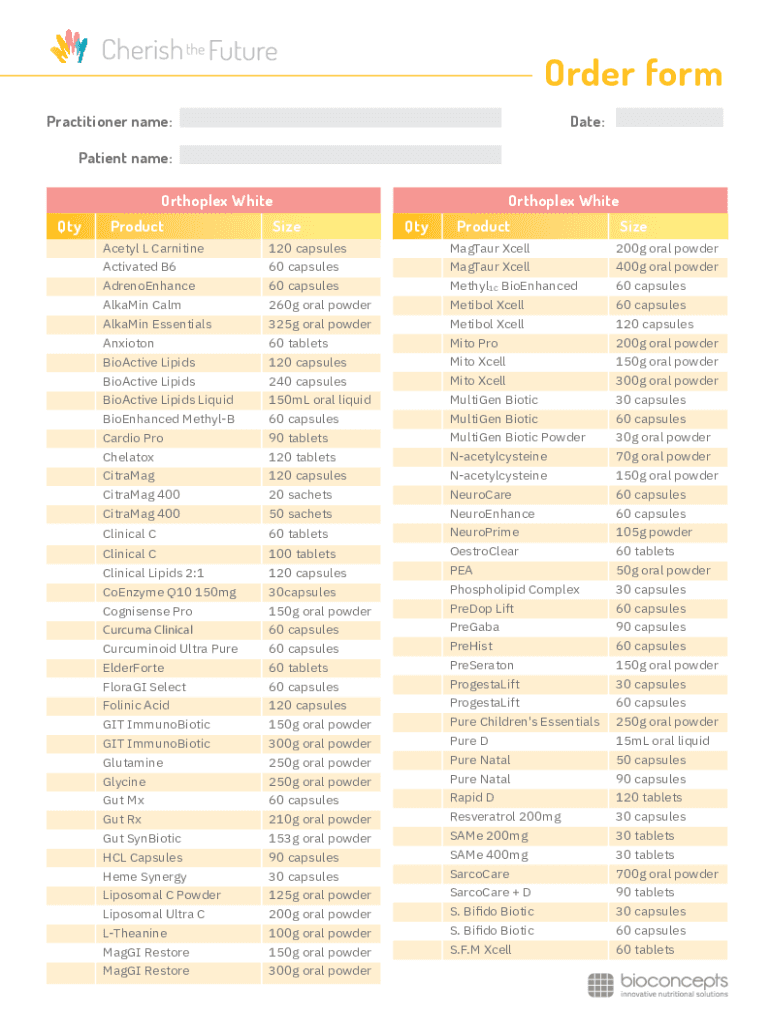 Cherish the Future

Order form

Practitioner name:

Date:

Patient name:

Orthoplex White

| Qty | Product | Size |
|---|---|---|
| | Acetyl L Carnitine | 120 capsules |
| | Activated B6 | 60 capsules |
| | AdrenoEnhance | 60 capsules |
| | AlkaMin Calm | 260g oral powder |
| | AlkaMin Essentials | 325g oral powder |
| | Anxioton | 60 tablets |
| | BioActive Lipids | 120 capsules |
| | BioActive Lipids | 240 capsules |
| | BioActive Lipids Liquid | 150mL oral liquid |
| | BioEnhanced Methyl-B | 60 capsules |
| | Cardio Pro | 90 tablets |
| | Chelatox | 120 tablets |
| | CitraMag | 120 capsules |
| | CitraMag 400 | 20 sachets |
| | CitraMag 400 | 50 sachets |
| | Clinical C | 60 tablets |
| | Clinical C | 100 tablets |
| | Clinical Lipids 2:1 | 120 capsules |
| | CoEnzyme Q10 150mg | 30capsules |
| | Cognisense Pro | 150g oral powder |
| | Curcuma Clinical | 60 capsules |
| | Curcuminoid Ultra Pure | 60 capsules |
| | ElderForte | 60 tablets |
| | FloraGI Select | 60 capsules |
| | Folinic Acid | 120 capsules |
| | GIT ImmunoBiotic | 150g oral powder |
| | GIT ImmunoBiotic | 300g oral powder |
| | Glutamine | 250g oral powder |
| | Glycine | 250g oral powder |
| | Gut Mx | 60 capsules |
| | Gut Rx | 210g oral powder |
| | Gut SynBiotic | 153g oral powder |
| | HCL Capsules | 90 capsules |
| | Heme Synergy | 30 capsules |
| | Liposomal C Powder | 125g oral powder |
| | Liposomal Ultra C | 200g oral powder |
| | L-Theanine | 100g oral powder |
| | MagGI Restore | 150g oral powder |
| | MagGI Restore | 300g oral powder |

Orthoplex White

| Qty | Product | Size |
|---|---|---|
| | MagTaur Xcell | 200g oral powder |
| | MagTaur Xcell | 400g oral powder |
| | Methyl$_{1C}$ BioEnhanced | 60 capsules |
| | Metibol Xcell | 60 capsules |
| | Metibol Xcell | 120 capsules |
| | Mito Pro | 200g oral powder |
| | Mito Xcell | 150g oral powder |
| | Mito Xcell | 300g oral powder |
| | MultiGen Biotic | 30 capsules |
| | MultiGen Biotic | 60 capsules |
| | MultiGen Biotic Powder | 30g oral powder |
| | N-acetylcysteine | 70g oral powder |
| | N-acetylcysteine | 150g oral powder |
| | NeuroCare | 60 capsules |
| | NeuroEnhance | 60 capsules |
| | NeuroPrime | 105g powder |
| | OestroClear | 60 tablets |
| | PEA | 50g oral powder |
| | Phospholipid Complex | 30 capsules |
| | PreDop Lift | 60 capsules |
| | PreGaba | 90 capsules |
| | PreHist | 60 capsules |
| | PreSeraton | 150g oral powder |
| | ProgestaLift | 30 capsules |
| | ProgestaLift | 60 capsules |
| | Pure Children's Essentials | 250g oral powder |
| | Pure D | 15mL oral liquid |
| | Pure Natal | 50 capsules |
| | Pure Natal | 90 capsules |
| | Rapid D | 120 tablets |
| | Resveratrol 200mg | 30 capsules |
| | SAMe 200mg | 30 tablets |
| | SAMe 400mg | 30 tablets |
| | SarcoCare | 700g oral powder |
| | SarcoCare + D | 90 tablets |
| | S. Bifido Biotic | 30 capsules |
| | S. Bifido Biotic | 60 capsules |
| | S.F.M Xcell | 60 tablets |

bioconcepts
innovative nutritional solutions